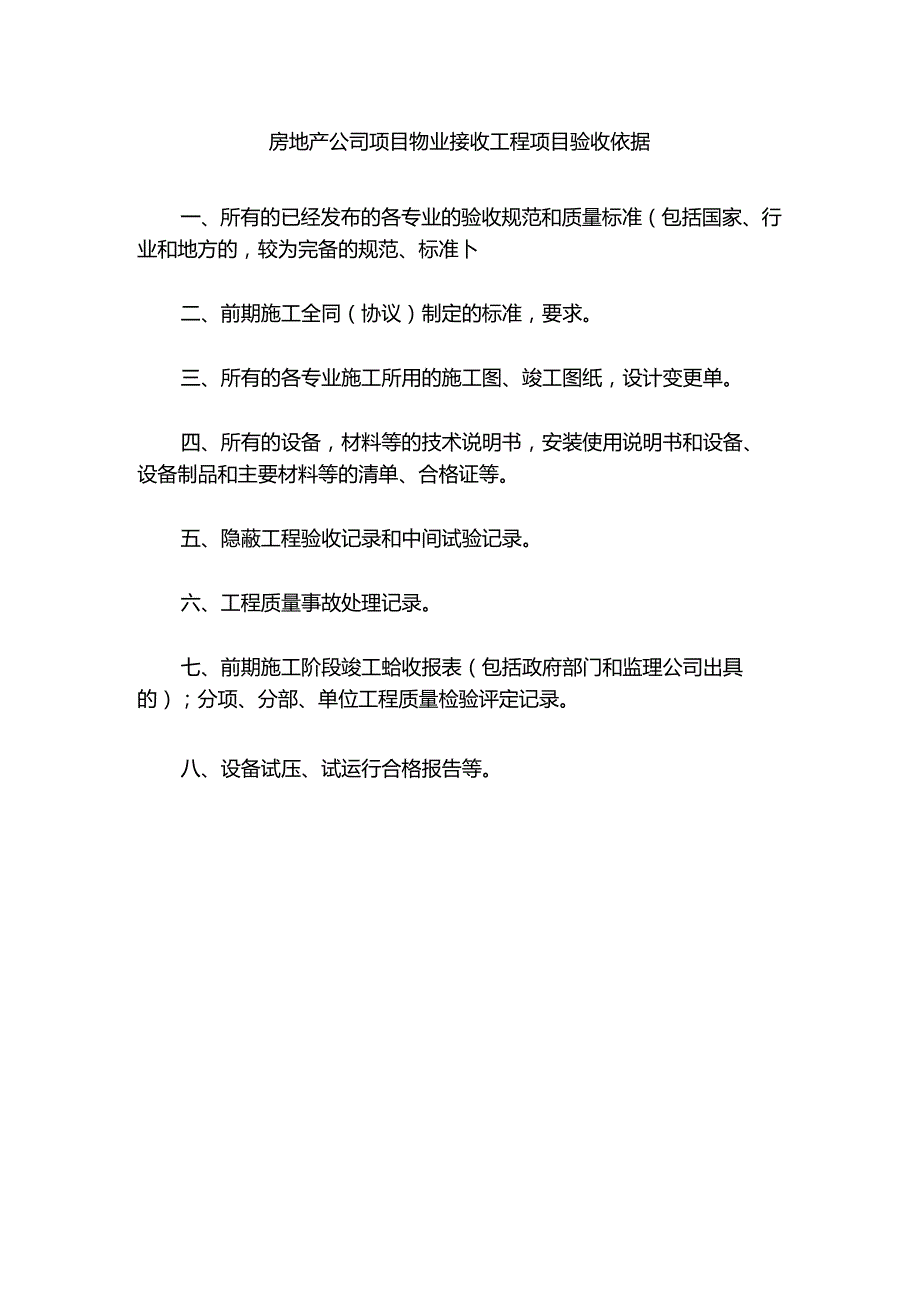 房地产公司项目物业接收工程项目验收依据

一、所有的已经发布的各专业的验收规范和质量标准（包括国家、行业和地方的，较为完备的规范、标准卜

二、前期施工全同（协议）制定的标准，要求。

三、所有的各专业施工所用的施工图、竣工图纸，设计变更单。

四、所有的设备，材料等的技术说明书，安装使用说明书和设备、设备制品和主要材料等的清单、合格证等。

五、隐蔽工程验收记录和中间试验记录。

六、工程质量事故处理记录。

七、前期施工阶段竣工蛤收报表（包括政府部门和监理公司出具的）；分项、分部、单位工程质量检验评定记录。

八、设备试压、试运行合格报告等。